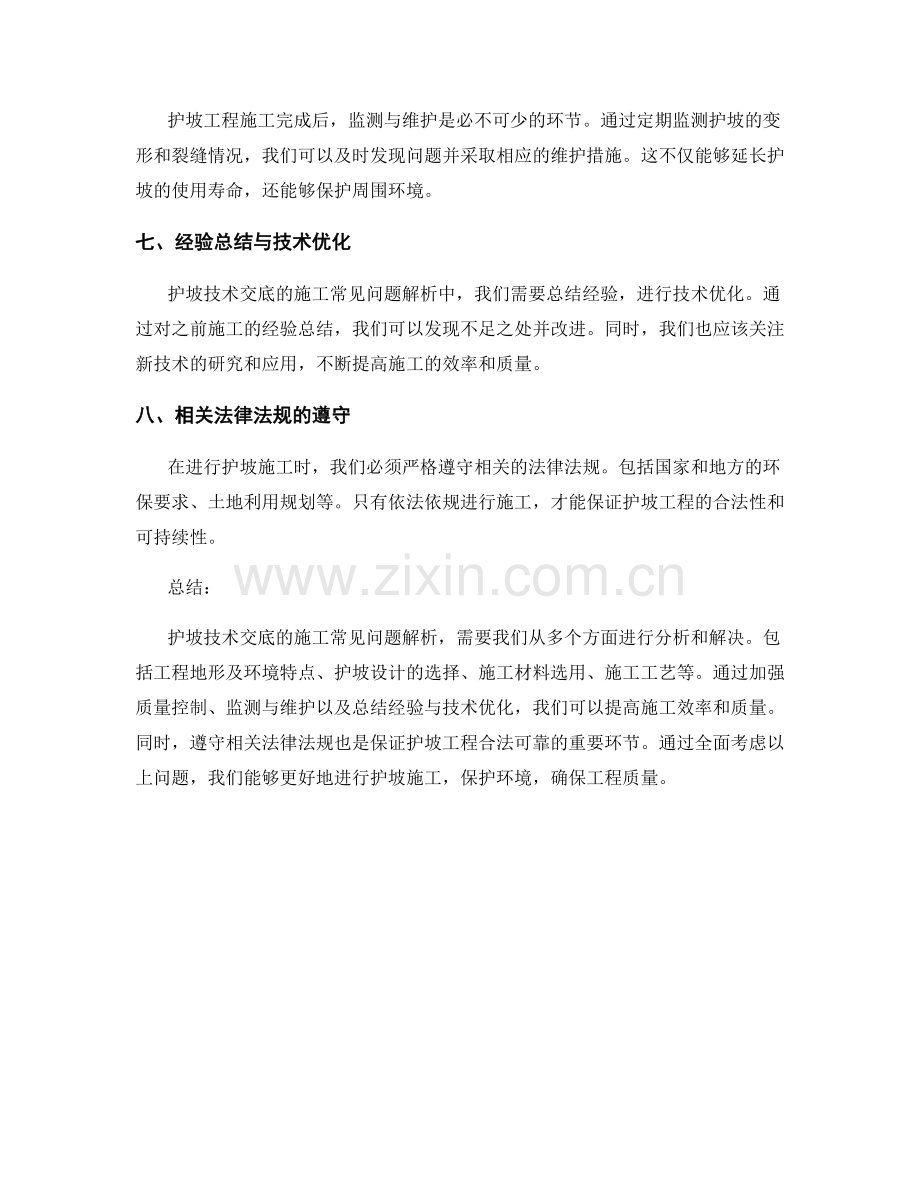 护坡工程施工完成后，监测与维护是必不可少的环节。通过定期监测护坡的变形和裂缝情况，我们可以及时发现问题并采取相应的维护措施。这不仅能够延长护坡的使用寿命，还能够保护周围环境。

七、经验总结与技术优化

护坡技术交底的施工常见问题解析中，我们需要总结经验，进行技术优化。通过对之前施工的经验总结，我们可以发现不足之处并改进。同时，我们也应该关注新技术的研究和应用，不断提高施工的效率和质量。

八、相关法律法规的遵守

在进行护坡施工时，我们必须严格遵守相关的法律法规。包括国家和地方的环保要求、土地利用规划等。只有依法依规进行施工，才能保证护坡工程的合法性和可持续性。

总结：

护坡技术交底的施工常见问题解析，需要我们从多个方面进行分析和解决。包括工程地形及环境特点、护坡设计的选择、施工材料选用、施工工艺等。通过加强质量控制、监测与维护以及总结经验与技术优化，我们可以提高施工效率和质量。同时，遵守相关法律法规也是保证护坡工程合法可靠的重要环节。通过全面考虑以上问题，我们能够更好地进行护坡施工，保护环境，确保工程质量。

www.zixin.com.cn